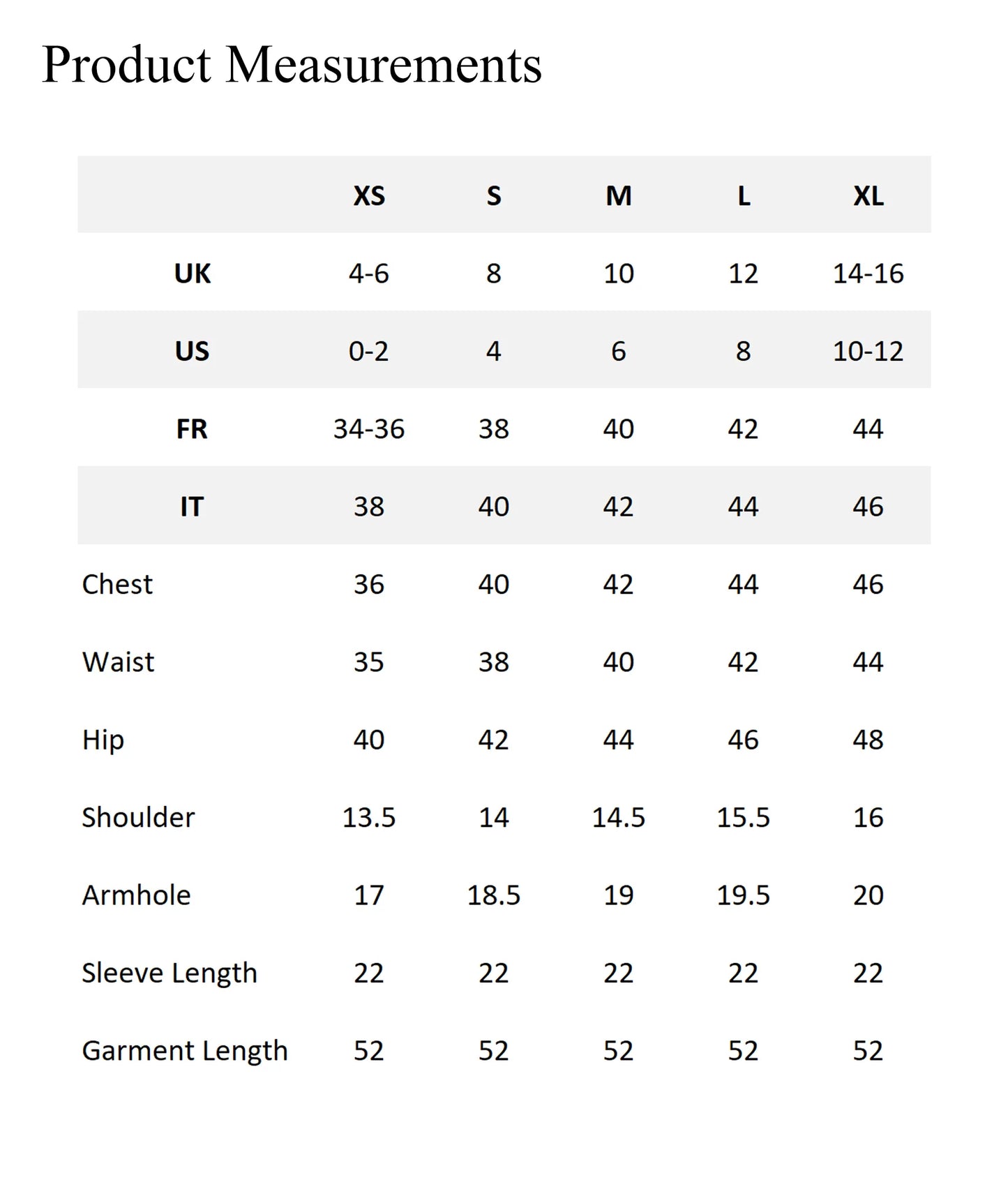 Product Measurements

| | XS | S | M | L | XL |
|---|---|---|---|---|---|
| UK | 4-6 | 8 | 10 | 12 | 14-16 |
| US | 0-2 | 4 | 6 | 8 | 10-12 |
| FR | 34-36 | 38 | 40 | 42 | 44 |
| IT | 38 | 40 | 42 | 44 | 46 |
| Chest | 36 | 40 | 42 | 44 | 46 |
| Waist | 35 | 38 | 40 | 42 | 44 |
| Hip | 40 | 42 | 44 | 46 | 48 |
| Shoulder | 13.5 | 14 | 14.5 | 15.5 | 16 |
| Armhole | 17 | 18.5 | 19 | 19.5 | 20 |
| Sleeve Length | 22 | 22 | 22 | 22 | 22 |
| Garment Length | 52 | 52 | 52 | 52 | 52 |